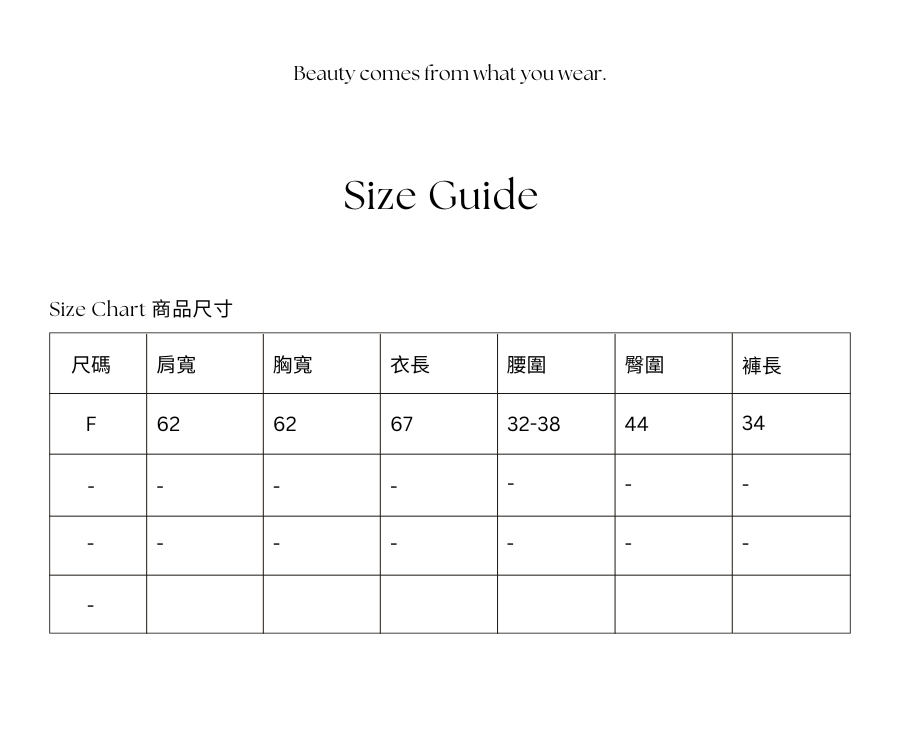 Beauty comes from what you wear.

Size Guide

Size Chart 商品尺寸

| 尺碼 | 肩寬 | 胸寬 | 衣長 | 腰圍 | 臀圍 | 褲長 |
|---|---|---|---|---|---|---|
| F | 62 | 62 | 67 | 32-38 | 44 | 34 |
| - | - | - | - | - | - | - |
| - | - | - | - | - | - | - |
| - | | | | | | |